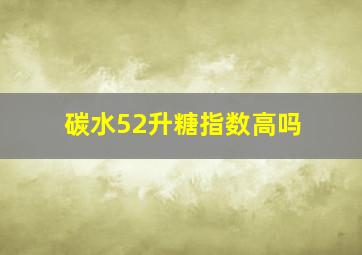 碳水52升糖指数高吗